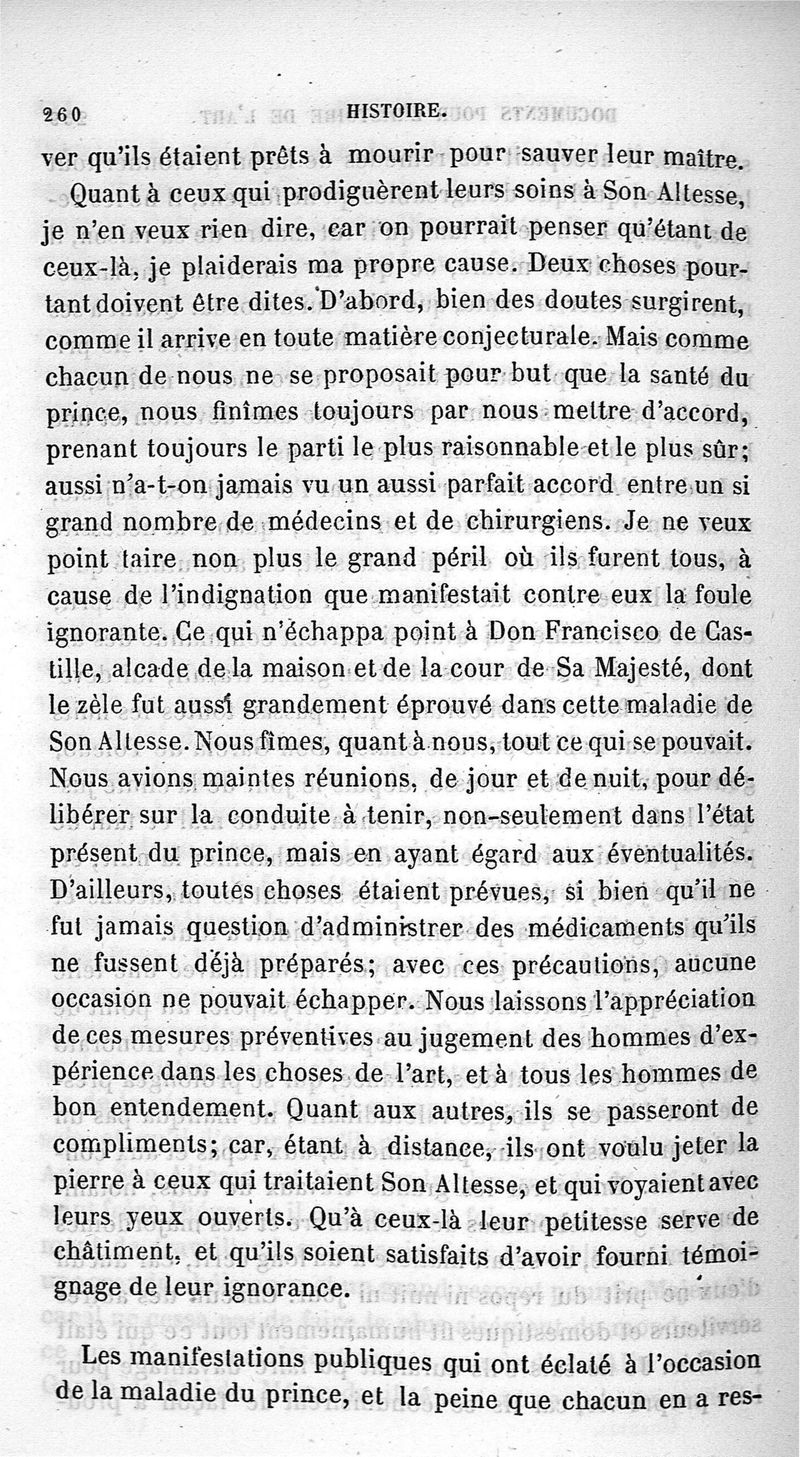 260 HISTOIRE.

ver qu'ils étaient prêts à mourir pour sauver leur maître.

Quant à ceux qui prodiguèrent leurs soins à Son Altesse, je n'en veux rien dire, car on pourrait penser qu'étant de ceux-là, je plaiderais ma propre cause. Deux choses pourtant doivent être dites. D'abord, bien des doutes surgirent, comme il arrive en toute matière conjecturale. Mais comme chacun de nous ne se proposait pour but que la santé du prince, nous finîmes toujours par nous mettre d'accord, prenant toujours le parti le plus raisonnable et le plus sûr; aussi n'a-t-on jamais vu un aussi parfait accord entre un si grand nombre de médecins et de chirurgiens. Je ne veux point taire non plus le grand péril où ils furent tous, à cause de l'indignation que manifestait contre eux la foule ignorante. Ce qui n'échappa point à Don Francisco de Castille, alcade de la maison et de la cour de Sa Majesté, dont le zèle fut aussi grandement éprouvé dans cette maladie de Son Altesse. Nous fîmes, quant à nous, tout ce qui se pouvait. Nous avions maintes réunions, de jour et de nuit, pour délibérer sur la conduite à tenir, non-seulement dans l'état présent du prince, mais en ayant égard aux éventualités. D'ailleurs, toutes choses étaient prévues, si bien qu'il ne fut jamais question d'administrer des médicaments qu'ils ne fussent déjà préparés; avec ces précautions, aucune occasion ne pouvait échapper. Nous laissons l'appréciation de ces mesures préventives au jugement des hommes d'expérience dans les choses de l'art, et à tous les hommes de bon entendement. Quant aux autres, ils se passeront de compliments; car, étant à distance, ils ont voulu jeter la pierre à ceux qui traitaient Son Altesse, et qui voyaient avec leurs yeux ouverts. Qu'à ceux-là leur petitesse serve de châtiment, et qu'ils soient satisfaits d'avoir fourni témoignage de leur ignorance.

Les manifestations publiques qui ont éclaté à l'occasion de la maladie du prince, et la peine que chacun en a res-